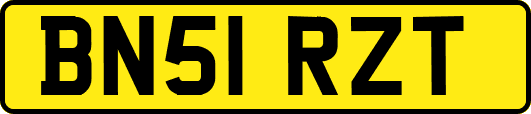 BN51 RZT